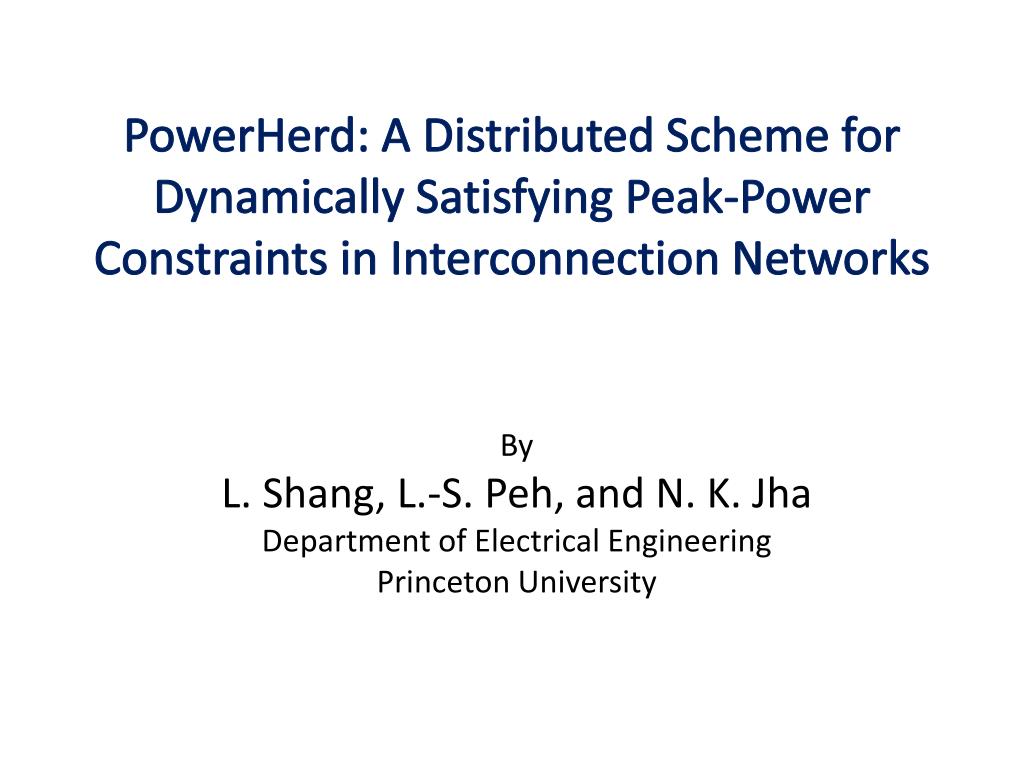 PowerHerd: A Distributed Scheme for Dynamically Satisfying Peak-Power Constraints in Interconnection Networks

By

L. Shang, L.-S. Peh, and N. K. Jha

Department of Electrical Engineering
Princeton University